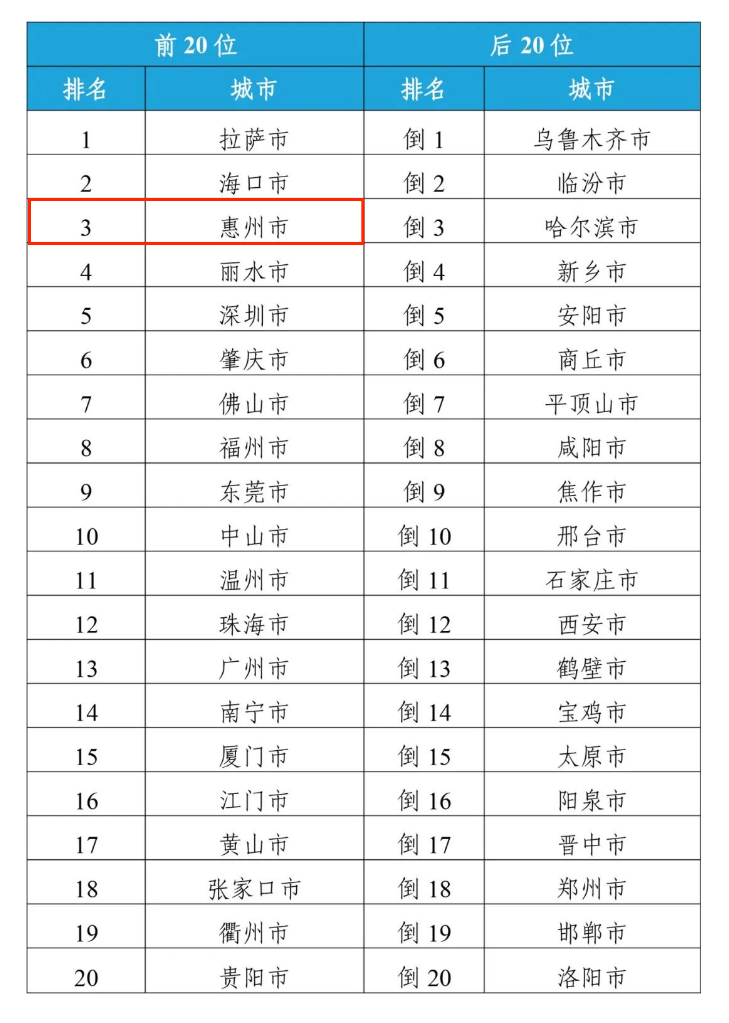 | 前 20 位 | | 后 20 位 | |
|---|---|---|---|
| 排名 | 城市 | 排名 | 城市 |
| 1 | 拉萨市 | 倒 1 | 乌鲁木齐市 |
| 2 | 海口市 | 倒 2 | 临汾市 |
| 3 | 惠州市 | 倒 3 | 哈尔滨市 |
| 4 | 丽水市 | 倒 4 | 新乡市 |
| 5 | 深圳市 | 倒 5 | 安阳市 |
| 6 | 肇庆市 | 倒 6 | 商丘市 |
| 7 | 佛山市 | 倒 7 | 平顶山市 |
| 8 | 福州市 | 倒 8 | 咸阳市 |
| 9 | 东莞市 | 倒 9 | 焦作市 |
| 10 | 中山市 | 倒 10 | 邢台市 |
| 11 | 温州市 | 倒 11 | 石家庄市 |
| 12 | 珠海市 | 倒 12 | 西安市 |
| 13 | 广州市 | 倒 13 | 鹤壁市 |
| 14 | 南宁市 | 倒 14 | 宝鸡市 |
| 15 | 厦门市 | 倒 15 | 太原市 |
| 16 | 江门市 | 倒 16 | 阳泉市 |
| 17 | 黄山市 | 倒 17 | 晋中市 |
| 18 | 张家口市 | 倒 18 | 郑州市 |
| 19 | 衢州市 | 倒 19 | 邯郸市 |
| 20 | 贵阳市 | 倒 20 | 洛阳市 |